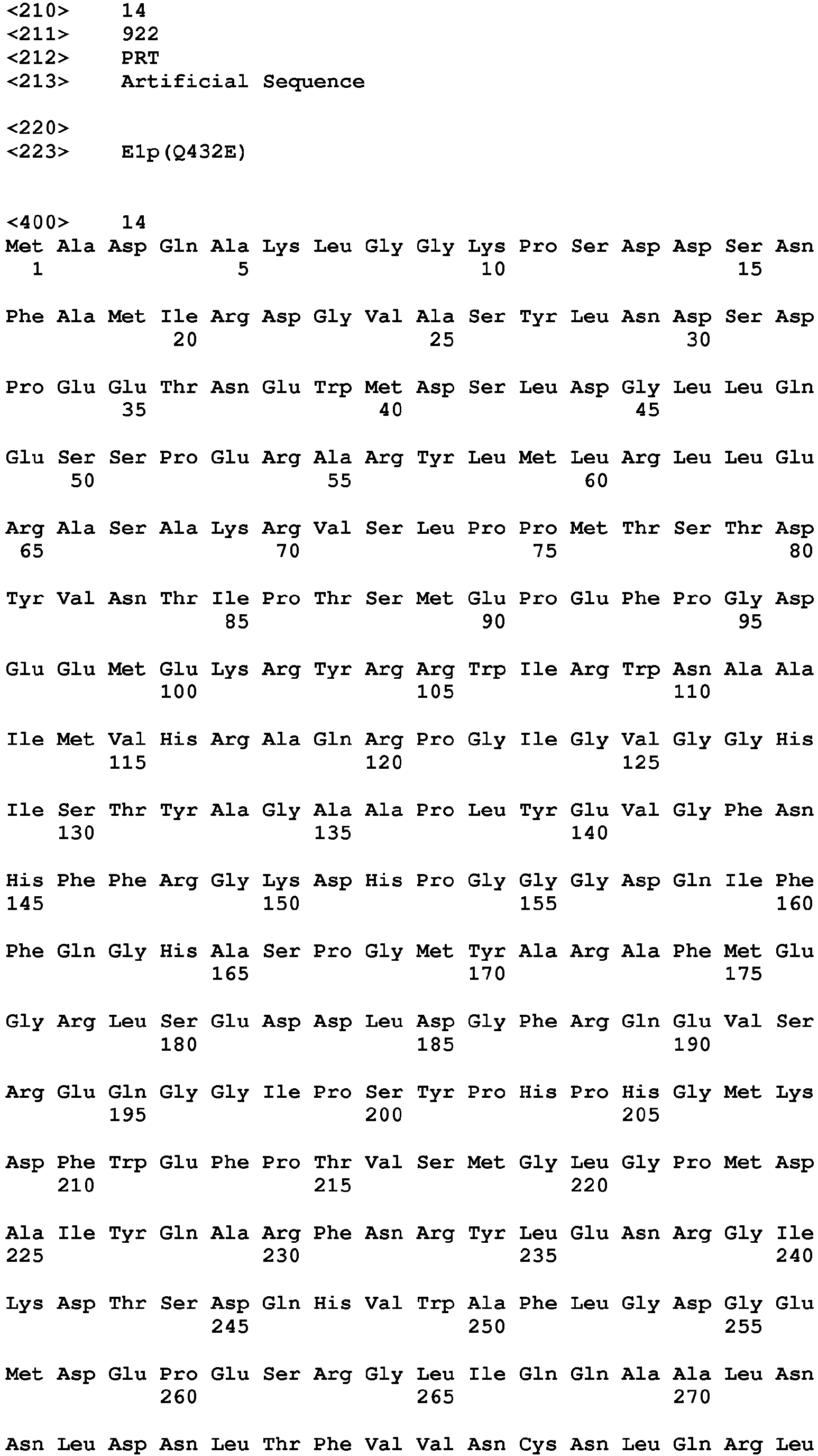 <210> 14
<211> 922
<212> PRT
<213> Artificial Sequence

<220>
<223> E1p(Q432E)

<400> 14
Met Ala Asp Gln Ala Lys Leu Gly Gly Lys Pro Ser Asp Asp Ser Asn
1 5 10 15

Phe Ala Met Ile Arg Asp Gly Val Ala Ser Tyr Leu Asn Asp Ser Asp
20 25 30

Pro Glu Glu Thr Asn Glu Trp Met Asp Ser Leu Asp Gly Leu Leu Gln
35 40 45

Glu Ser Ser Pro Glu Arg Ala Arg Tyr Leu Met Leu Arg Leu Leu Glu
50 55 60

Arg Ala Ser Ala Lys Arg Val Ser Leu Pro Pro Met Thr Ser Thr Asp
65 70 75 80

Tyr Val Asn Thr Ile Pro Thr Ser Met Glu Pro Glu Phe Pro Gly Asp
85 90 95

Glu Glu Met Glu Lys Arg Tyr Arg Arg Trp Ile Arg Trp Asn Ala Ala
100 105 110

Ile Met Val His Arg Ala Gln Arg Pro Gly Ile Gly Val Gly Gly His
115 120 125

Ile Ser Thr Tyr Ala Gly Ala Ala Pro Leu Tyr Glu Val Gly Phe Asn
130 135 140

His Phe Phe Arg Gly Lys Asp His Pro Gly Gly Gly Asp Gln Ile Phe
145 150 155 160

Phe Gln Gly His Ala Ser Pro Gly Met Tyr Ala Arg Ala Phe Met Glu
165 170 175

Gly Arg Leu Ser Glu Asp Asp Leu Asp Gly Phe Arg Gln Glu Val Ser
180 185 190

Arg Glu Gln Gly Gly Ile Pro Ser Tyr Pro His Pro His Gly Met Lys
195 200 205

Asp Phe Trp Glu Phe Pro Thr Val Ser Met Gly Leu Gly Pro Met Asp
210 215 220

Ala Ile Tyr Gln Ala Arg Phe Asn Arg Tyr Leu Glu Asn Arg Gly Ile
225 230 235 240

Lys Asp Thr Ser Asp Gln His Val Trp Ala Phe Leu Gly Asp Gly Glu
245 250 255

Met Asp Glu Pro Glu Ser Arg Gly Leu Ile Gln Gln Ala Ala Leu Asn
260 265 270

Asn Leu Asp Asn Leu Thr Phe Val Val Asn Cys Asn Leu Gln Arg Leu